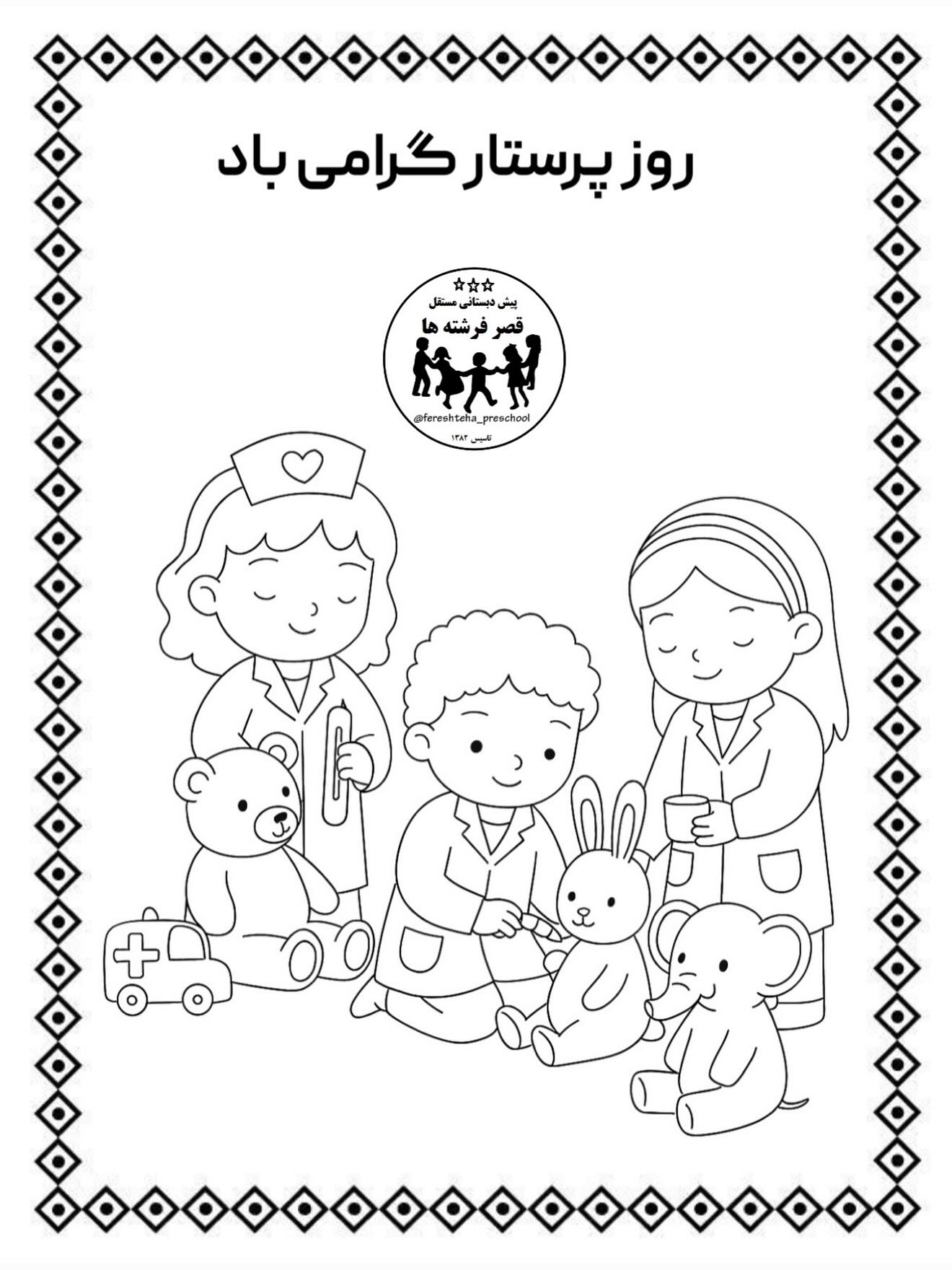 روز پرستار گرامی باد

پیش دبستانی مستقل
قصر فرشته ها
@fereshteha_preschool
تاسیس ۱۳۸۲